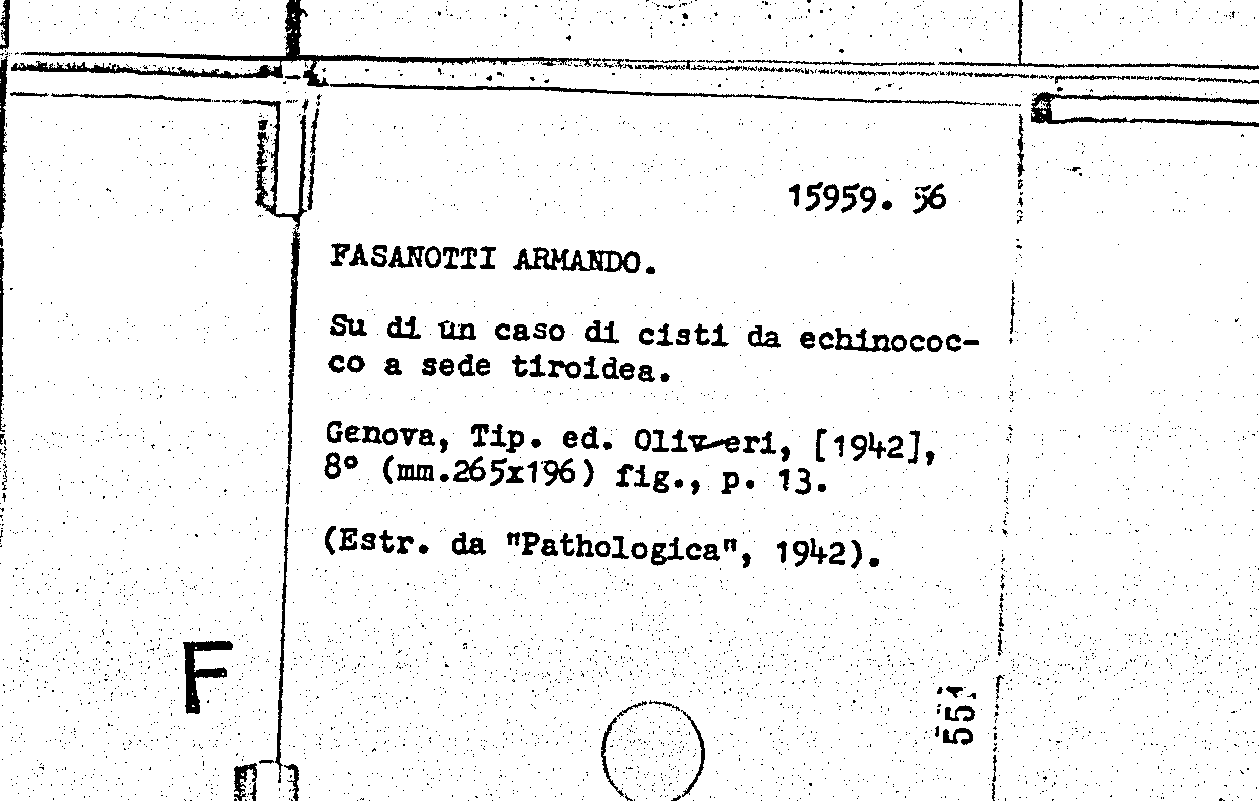 15959. 56

FASANOTTI ARMANDO.

Su di un caso di cisti da echinococco a sede tiroidea.

Genova, Tip. ed. Oliveri, [1942], 8° (mm.265x196) fig., p. 13.

(Estr. da "Pathologica", 1942).

F

554